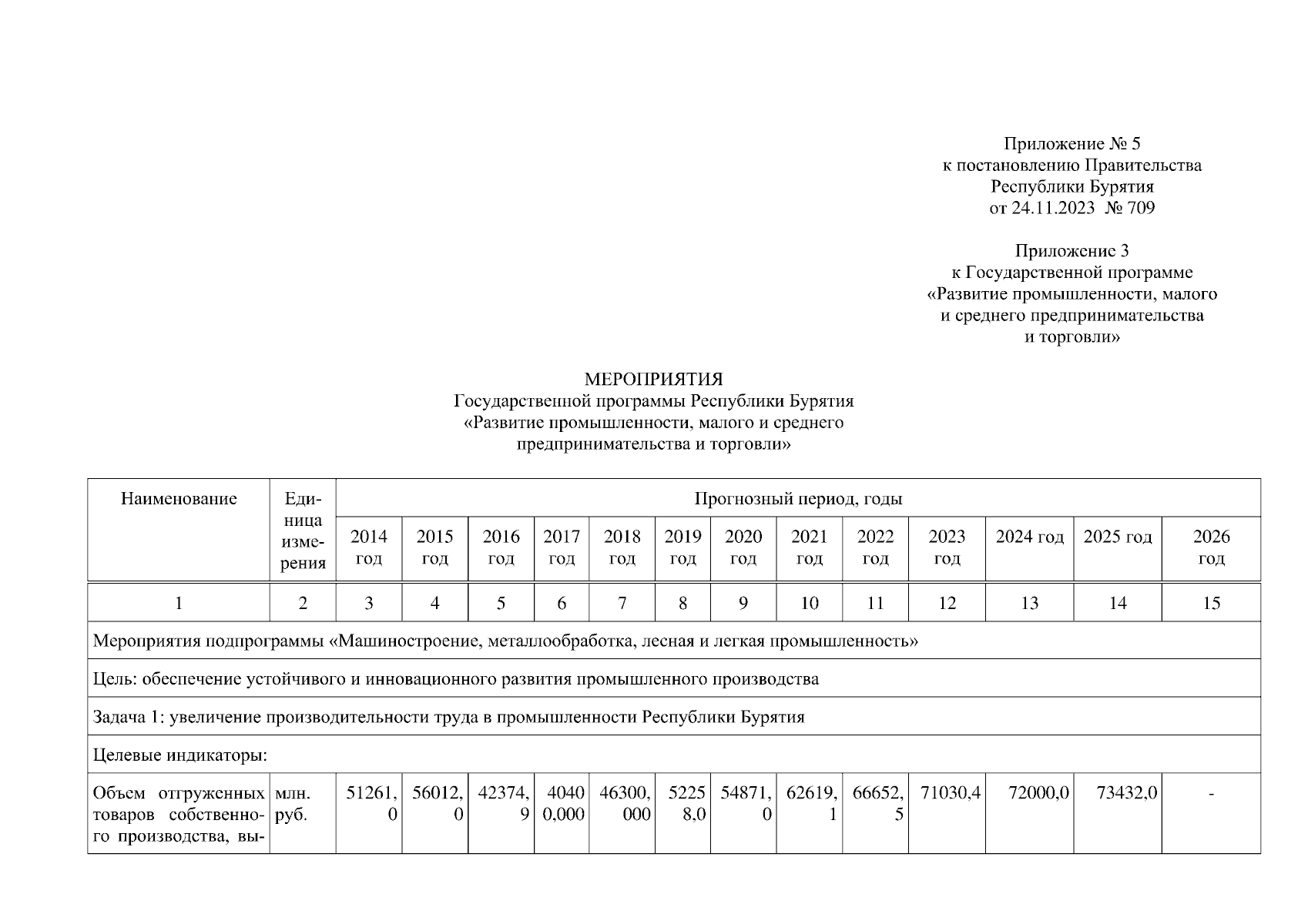 Приложение № 5
к постановлению Правительства
Республики Бурятия
от 24.11.2023 № 709

Приложение 3
к Государственной программе
«Развитие промышленности, малого
и среднего предпринимательства
и торговли»

МЕРОПРИЯТИЯ
Государственной программы Республики Бурятия
«Развитие промышленности, малого и среднего
предпринимательства и торговли»

| Наименование | Единица измерения | Прогнозный период, годы | | | | | | | | | | | | |
|---|---|---|---|---|---|---|---|---|---|---|---|---|---|---|
| | | 2014 год | 2015 год | 2016 год | 2017 год | 2018 год | 2019 год | 2020 год | 2021 год | 2022 год | 2023 год | 2024 год | 2025 год | 2026 год |
| 1 | 2 | 3 | 4 | 5 | 6 | 7 | 8 | 9 | 10 | 11 | 12 | 13 | 14 | 15 |
| Мероприятия подпрограммы «Машиностроение, металлообработка, лесная и легкая промышленность» | | | | | | | | | | | | | | |
| Цель: обеспечение устойчивого и инновационного развития промышленного производства | | | | | | | | | | | | | | |
| Задача 1: увеличение производительности труда в промышленности Республики Бурятия | | | | | | | | | | | | | | |
| Целевые индикаторы: | | | | | | | | | | | | | | |
| Объем отгруженных товаров собственного производства, вы- | млн. руб. | 51261,0 | 56012,0 | 42374,9 | 40400,000 | 46300,000 | 52258,0 | 54871,0 | 62619,1 | 66652,5 | 71030,4 | 72000,0 | 73432,0 | - |